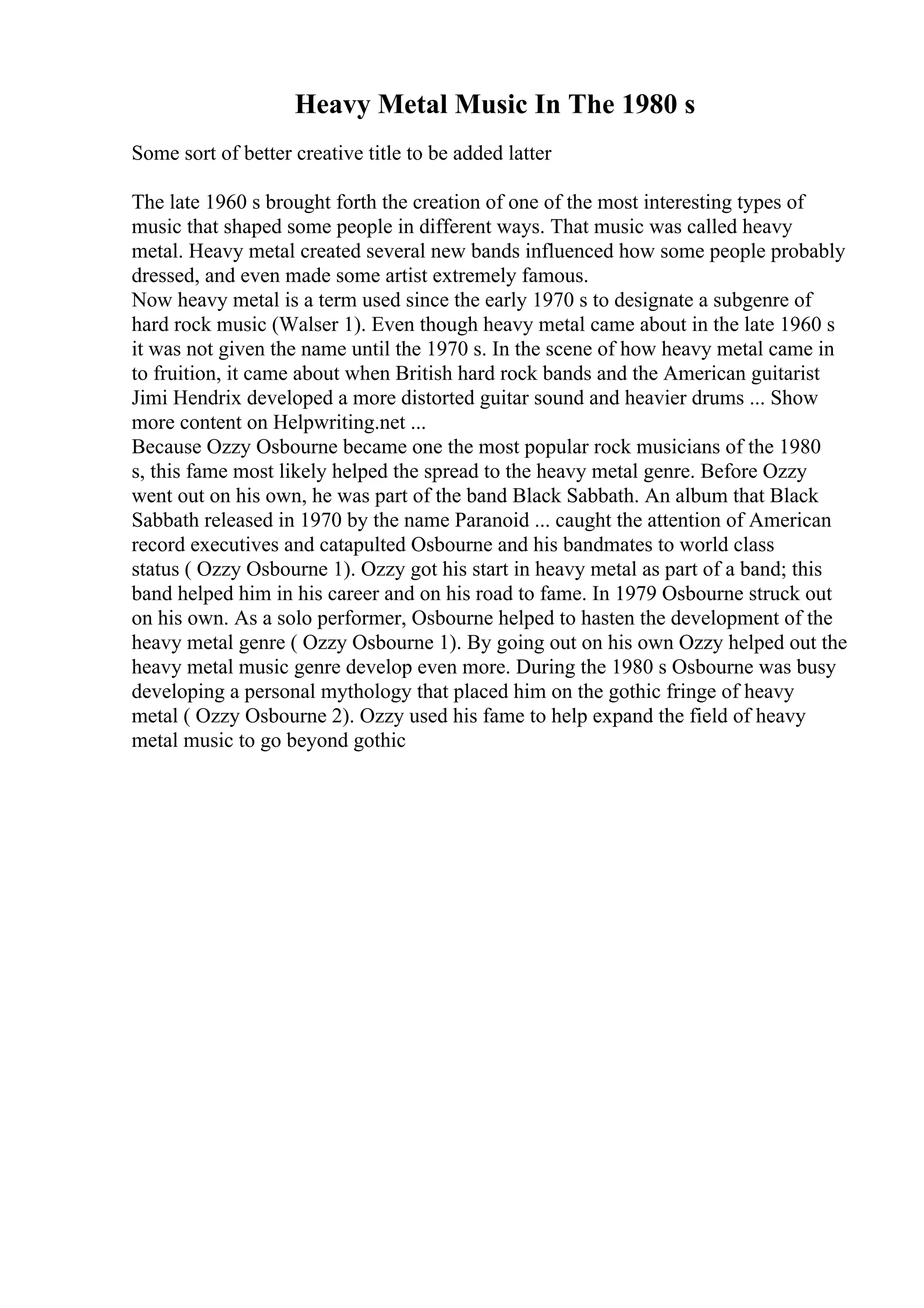 Heavy Metal Music In The 1980 s

Some sort of better creative title to be added latter

The late 1960 s brought forth the creation of one of the most interesting types of music that shaped some people in different ways. That music was called heavy metal. Heavy metal created several new bands influenced how some people probably dressed, and even made some artist extremely famous.
Now heavy metal is a term used since the early 1970 s to designate a subgenre of hard rock music (Walser 1). Even though heavy metal came about in the late 1960 s it was not given the name until the 1970 s. In the scene of how heavy metal came in to fruition, it came about when British hard rock bands and the American guitarist Jimi Hendrix developed a more distorted guitar sound and heavier drums ... Show more content on Helpwriting.net ...
Because Ozzy Osbourne became one the most popular rock musicians of the 1980 s, this fame most likely helped the spread to the heavy metal genre. Before Ozzy went out on his own, he was part of the band Black Sabbath. An album that Black Sabbath released in 1970 by the name Paranoid ... caught the attention of American record executives and catapulted Osbourne and his bandmates to world class status ( Ozzy Osbourne 1). Ozzy got his start in heavy metal as part of a band; this band helped him in his career and on his road to fame. In 1979 Osbourne struck out on his own. As a solo performer, Osbourne helped to hasten the development of the heavy metal genre ( Ozzy Osbourne 1). By going out on his own Ozzy helped out the heavy metal music genre develop even more. During the 1980 s Osbourne was busy developing a personal mythology that placed him on the gothic fringe of heavy metal ( Ozzy Osbourne 2). Ozzy used his fame to help expand the field of heavy metal music to go beyond gothic